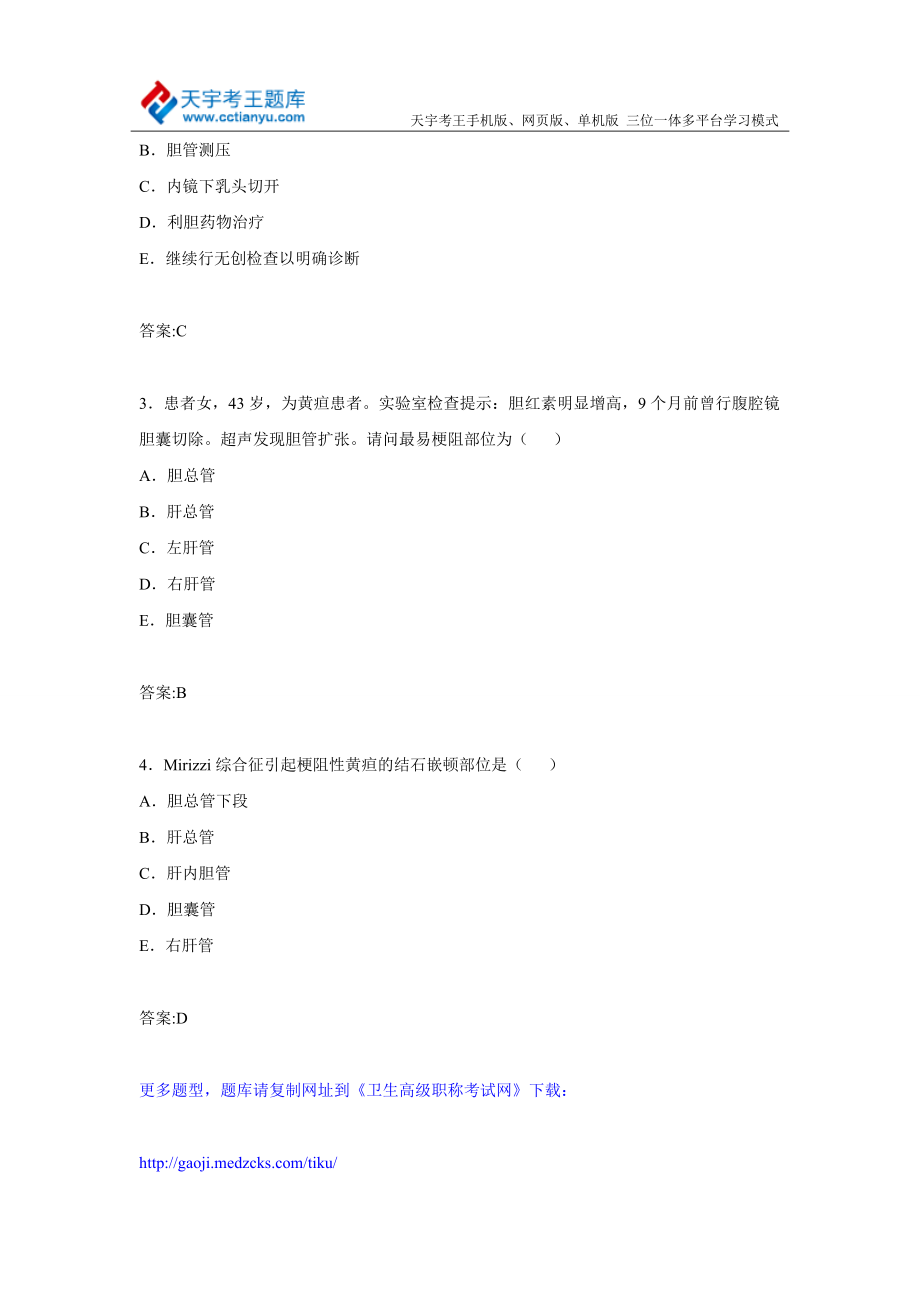 天宇考王题库
www.cctianyu.com
天宇考王手机版、网页版、单机版 三位一体多平台学习模式

B．胆管测压

C．内镜下乳头切开

D．利胆药物治疗

E．继续行无创检查以明确诊断

答案:C

3．患者女，43 岁，为黄疸患者。实验室检查提示：胆红素明显增高，9 个月前曾行腹腔镜胆囊切除。超声发现胆管扩张。请问最易梗阻部位为（　　）

A．胆总管

B．肝总管

C．左肝管

D．右肝管

E．胆囊管

答案:B

4．Mirizzi 综合征引起梗阻性黄疸的结石嵌顿部位是（　　）

A．胆总管下段

B．肝总管

C．肝内胆管

D．胆囊管

E．右肝管

答案:D

更多题型，题库请复制网址到《卫生高级职称考试网》下载：

http://gaoji.medzcks.com/tiku/